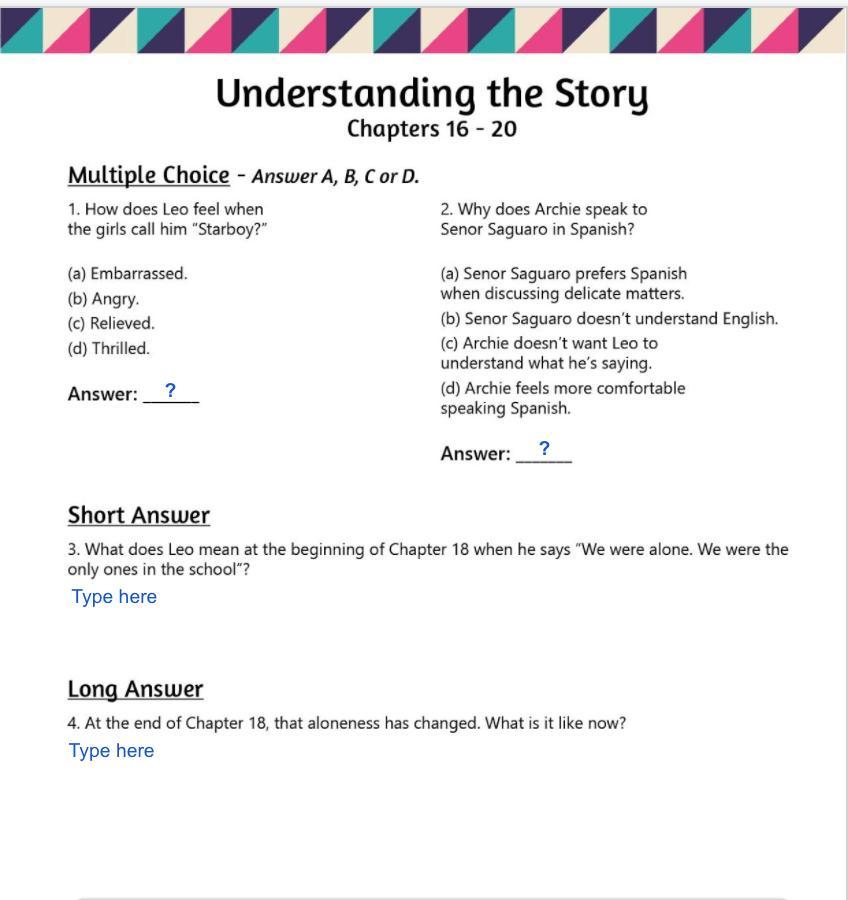 Understanding the Story
Chapters 16 - 20

Multiple Choice - Answer A, B, C or D.

1. How does Leo feel when the girls call him "Starboy?"

(a) Embarrassed.
(b) Angry.
(c) Relieved.
(d) Thrilled.

Answer: ?

2. Why does Archie speak to Senor Saguaro in Spanish?

(a) Senor Saguaro prefers Spanish when discussing delicate matters.
(b) Senor Saguaro doesn't understand English.
(c) Archie doesn't want Leo to understand what he's saying.
(d) Archie feels more comfortable speaking Spanish.

Answer: ?

Short Answer
3. What does Leo mean at the beginning of Chapter 18 when he says "We were alone. We were the only ones in the school"?
Type here

Long Answer
4. At the end of Chapter 18, that aloneness has changed. What is it like now?
Type here